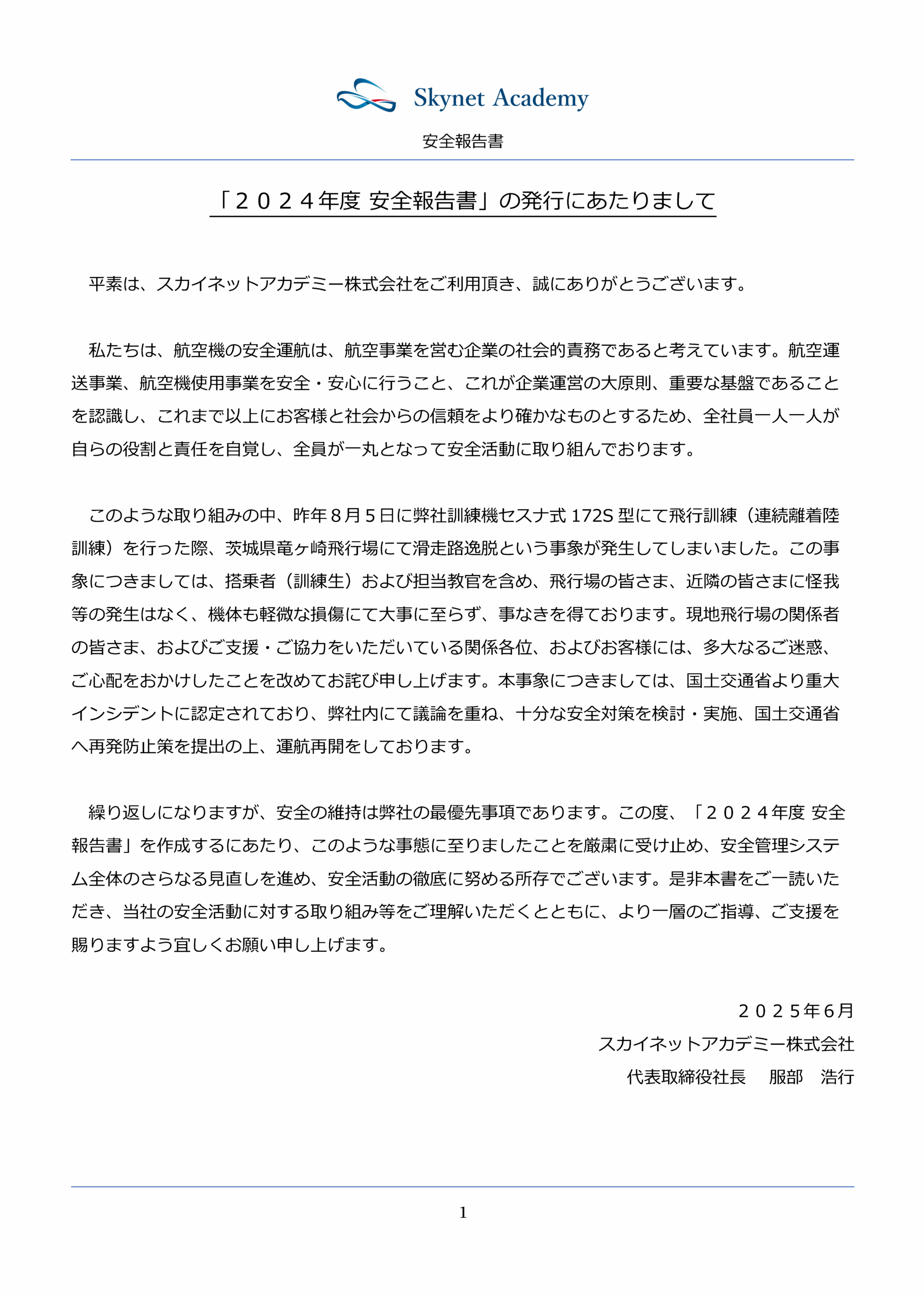 Skynet Academy

安全報告書

「２０２４年度 安全報告書」の発行にあたりまして

平素は、スカイネットアカデミー株式会社をご利用頂き、誠にありがとうございます。

私たちは、航空機の安全運航は、航空事業を営む企業の社会的責務であると考えています。航空運送事業、航空機使用事業を安全・安心に行うこと、これが企業運営の大原則、重要な基盤であることを認識し、これまで以上にお客様と社会からの信頼をより確かなものとするため、全社員一人一人が自らの役割と責任を自覚し、全員が一丸となって安全活動に取り組んでおります。

このような取り組みの中、昨年８月５日に弊社訓練機セスナ式 172S 型にて飛行訓練（連続離着陸訓練）を行った際、茨城県竜ヶ崎飛行場にて滑走路逸脱という事象が発生してしまいました。この事象につきましては、搭乗者（訓練生）および担当教官を含め、飛行場の皆さま、近隣の皆さまに怪我等の発生はなく、機体も軽微な損傷にて大事に至らず、事なきを得ております。現地飛行場の関係者の皆さま、およびご支援・ご協力をいただいている関係各位、およびお客様には、多大なるご迷惑、ご心配をおかけしたことを改めてお詫び申し上げます。本事象につきましては、国土交通省より重大インシデントに認定されており、弊社内にて議論を重ね、十分な安全対策を検討・実施、国土交通省へ再発防止策を提出の上、運航再開をしております。

繰り返しになりますが、安全の維持は弊社の最優先事項であります。この度、「２０２４年度 安全報告書」を作成するにあたり、このような事態に至りましたことを厳粛に受け止め、安全管理システム全体のさらなる見直しを進め、安全活動の徹底に努める所存でございます。是非本書をご一読いただき、当社の安全活動に対する取り組み等をご理解いただくとともに、より一層のご指導、ご支援を賜りますよう宜しくお願い申し上げます。

２０２５年６月
スカイネットアカデミー株式会社
代表取締役社長　服部　浩行

1